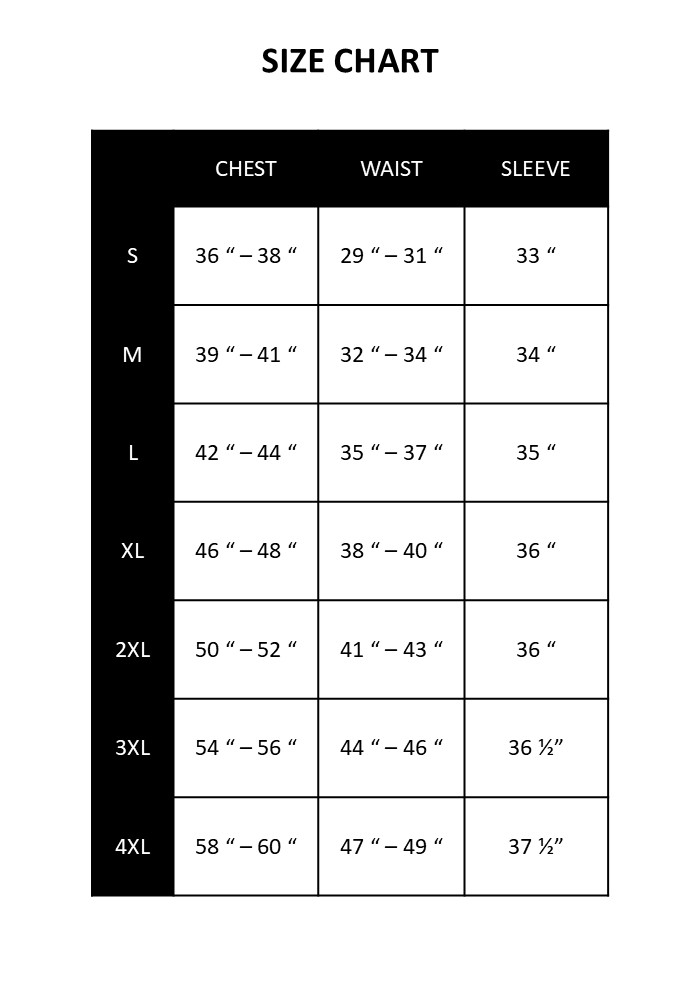 SIZE CHART

| | CHEST | WAIST | SLEEVE |
|---|---|---|---|
| S | 36 “ – 38 “ | 29 “ – 31 “ | 33 “ |
| M | 39 “ – 41 “ | 32 “ – 34 “ | 34 “ |
| L | 42 “ – 44 “ | 35 “ – 37 “ | 35 “ |
| XL | 46 “ – 48 “ | 38 “ – 40 “ | 36 “ |
| 2XL | 50 “ – 52 “ | 41 “ – 43 “ | 36 “ |
| 3XL | 54 “ – 56 “ | 44 “ – 46 “ | 36 ½” |
| 4XL | 58 “ – 60 “ | 47 “ – 49 “ | 37 ½” |